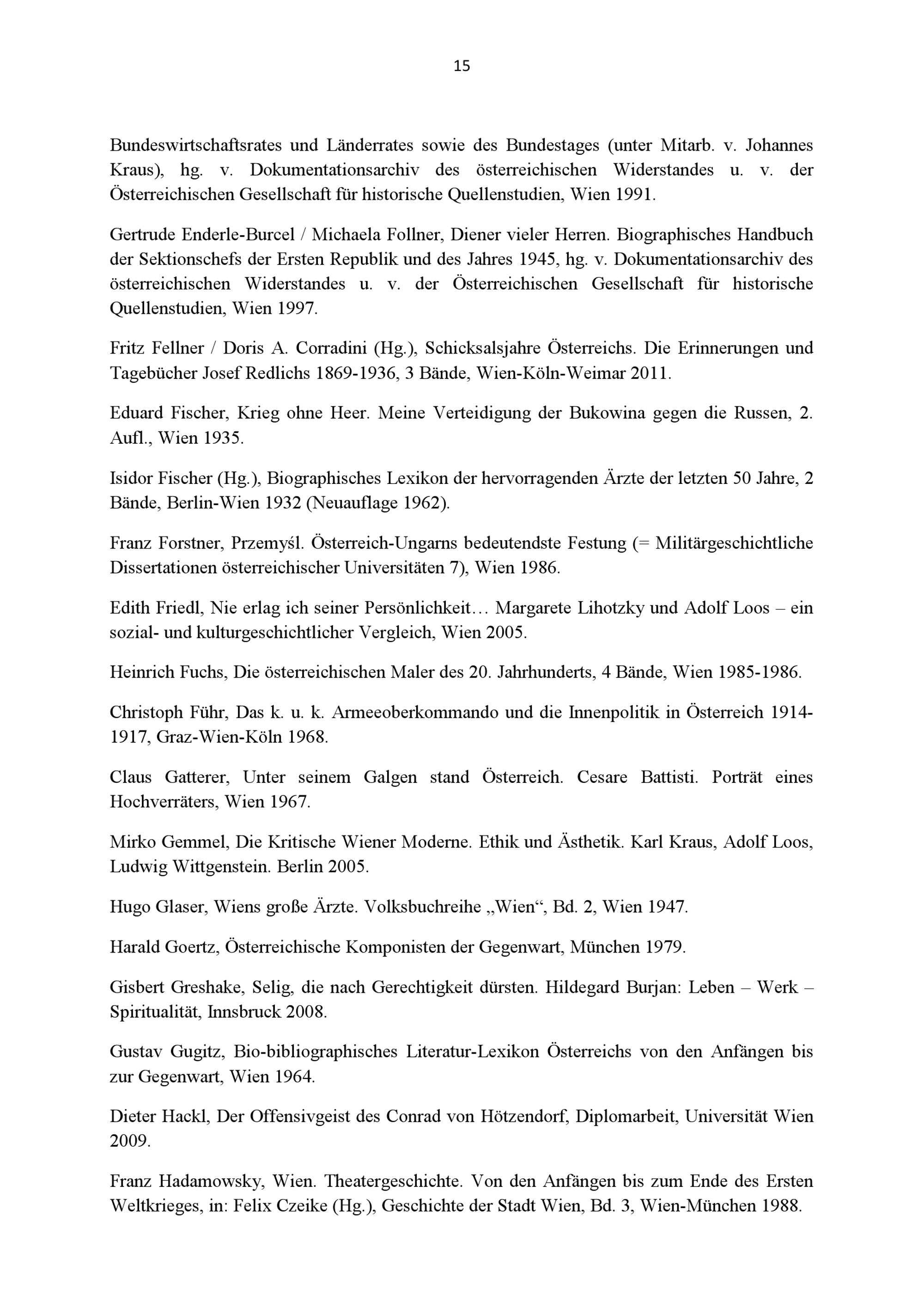 15

Bundeswirtschaftsrates und Länderrates sowie des Bundestages (unter Mitarb. v. Johannes Kraus), hg. v. Dokumentationsarchiv des österreichischen Widerstandes u. v. der Österreichischen Gesellschaft für historische Quellenstudien, Wien 1991.

Gertrude Enderle-Burcel / Michaela Follner, Diener vieler Herren. Biographisches Handbuch der Sektionschefs der Ersten Republik und des Jahres 1945, hg. v. Dokumentationsarchiv des österreichischen Widerstandes u. v. der Österreichischen Gesellschaft für historische Quellenstudien, Wien 1997.

Fritz Fellner / Doris A. Corradini (Hg.), Schicksalsjahre Österreichs. Die Erinnerungen und Tagebücher Josef Redlichs 1869-1936, 3 Bände, Wien-Köln-Weimar 2011.

Eduard Fischer, Krieg ohne Heer. Meine Verteidigung der Bukowina gegen die Russen, 2. Aufl., Wien 1935.

Isidor Fischer (Hg.), Biographisches Lexikon der hervorragenden Ärzte der letzten 50 Jahre, 2 Bände, Berlin-Wien 1932 (Neuauflage 1962).

Franz Forstner, Przemyśl. Österreich-Ungarns bedeutendste Festung (= Militärgeschichtliche Dissertationen österreichischer Universitäten 7), Wien 1986.

Edith Friedl, Nie erlag ich seiner Persönlichkeit… Margarete Lihotzky und Adolf Loos – ein sozial- und kulturgeschichtlicher Vergleich, Wien 2005.

Heinrich Fuchs, Die österreichischen Maler des 20. Jahrhunderts, 4 Bände, Wien 1985-1986.

Christoph Führ, Das k. u. k. Armeeoberkommando und die Innenpolitik in Österreich 1914-1917, Graz-Wien-Köln 1968.

Claus Gatterer, Unter seinem Galgen stand Österreich. Cesare Battisti. Porträt eines Hochverräters, Wien 1967.

Mirko Gemmel, Die Kritische Wiener Moderne. Ethik und Ästhetik. Karl Kraus, Adolf Loos, Ludwig Wittgenstein. Berlin 2005.

Hugo Glaser, Wiens große Ärzte. Volksbuchreihe „Wien“, Bd. 2, Wien 1947.

Harald Goertz, Österreichische Komponisten der Gegenwart, München 1979.

Gisbert Greshake, Selig, die nach Gerechtigkeit dürsten. Hildegard Burjan: Leben – Werk – Spiritualität, Innsbruck 2008.

Gustav Gugitz, Bio-bibliographisches Literatur-Lexikon Österreichs von den Anfängen bis zur Gegenwart, Wien 1964.

Dieter Hackl, Der Offensivgeist des Conrad von Hötzendorf, Diplomarbeit, Universität Wien 2009.

Franz Hadamowsky, Wien. Theatergeschichte. Von den Anfängen bis zum Ende des Ersten Weltkrieges, in: Felix Czeike (Hg.), Geschichte der Stadt Wien, Bd. 3, Wien-München 1988.